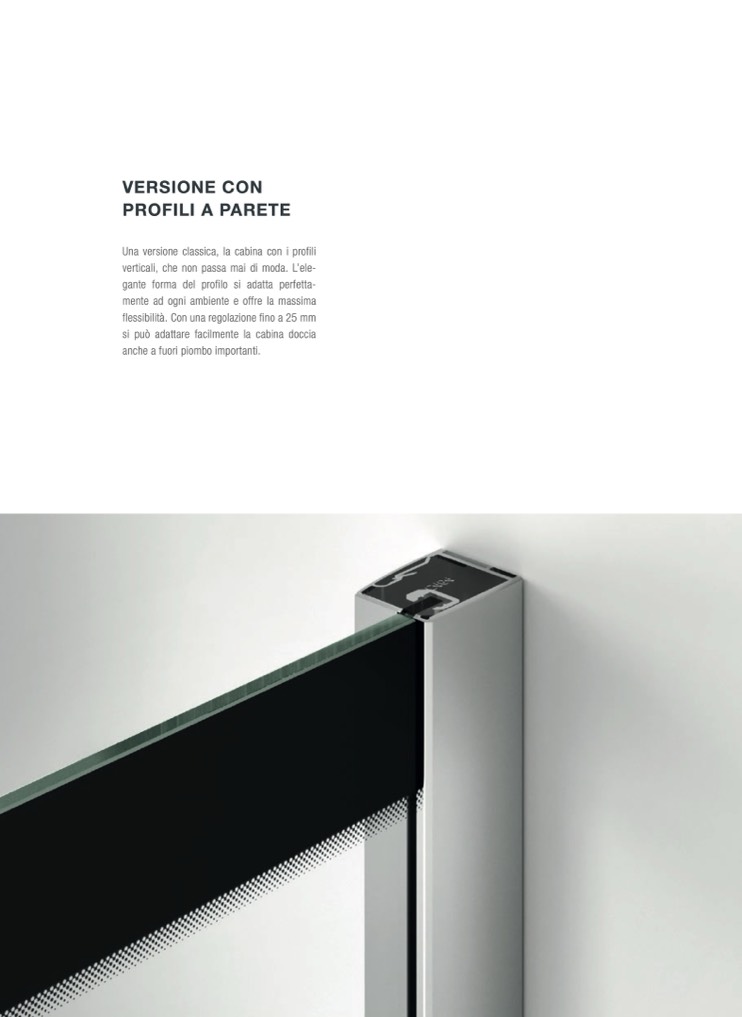 VERSIONE CON
PROFILI A PARETE

Una versione classica, la cabina con i profili verticali, che non passa mai di moda. L'elegante forma del profilo si adatta perfettamente ad ogni ambiente e offre la massima flessibilità. Con una regolazione fino a 25 mm si può adattare facilmente la cabina doccia anche a fuori piombo importanti.